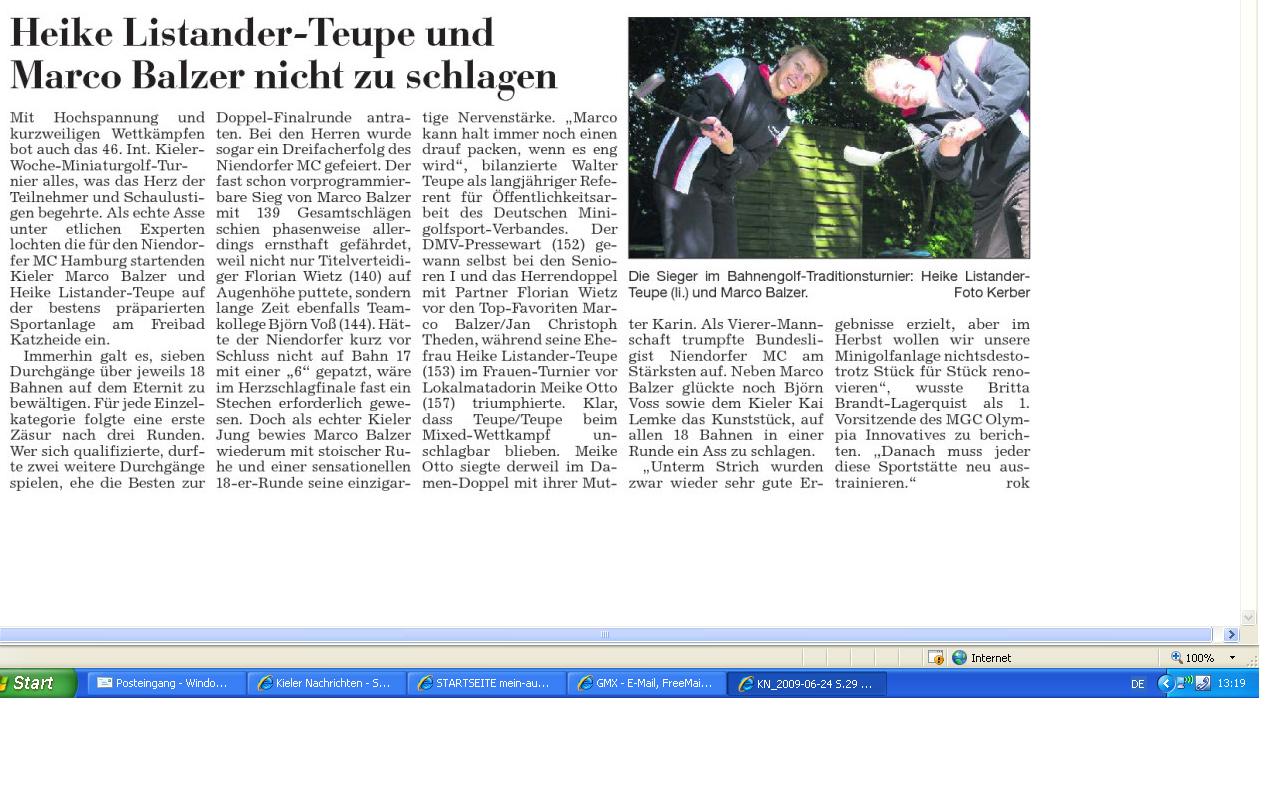 Heike Listander-Teupe und Marco Balzer nicht zu schlagen

Mit Hochspannung und kurzweiligen Wettkämpfen bot auch das 46. Int. Kieler-Woche-Miniaturgolf-Turnier alles, was das Herz der Teilnehmer und Schaulustigen begehrte. Als echte Asse unter etlichen Experten lochten die für den Niendorfer MC Hamburg startenden Kieler Marco Balzer und Heike Listander-Teupe auf der bestens präparierten Sportanlage am Freibad Katzheide ein.

Immerhin galt es, sieben Durchgänge über jeweils 18 Bahnen auf dem Eternit zu bewältigen. Für jede Einzelkategorie folgte eine erste Zäsur nach drei Runden. Wer sich qualifizierte, durfte zwei weitere Durchgänge spielen, ehe die Besten zur Doppel-Finalrunde antraten. Bei den Herren wurde sogar ein Dreifacherfolg des Niendorfer MC gefeiert. Der fast schon vorprogrammierbare Sieg von Marco Balzer mit 139 Gesamtschlägen schien phasenweise allerdings ernsthaft gefährdet, weil nicht nur Titelverteidiger Florian Wietz (140) auf Augenhöhe puttete, sondern lange Zeit ebenfalls Teamkollege Björn Voß (144). Hätte der Niendorfer kurz vor Schluss nicht auf Bahn 17 mit einer „6“ gepatzt, wäre im Herzschlagfinale fast ein Stechen erforderlich gewesen. Doch als echter Kieler Jung bewies Marco Balzer wiederum mit stoischer Ruhe und einer sensationellen 18-er-Runde seine einzigartige Nervenstärke. „Marco kann halt immer noch einen drauf packen, wenn es eng wird“, bilanzierte Walter Teupe als langjähriger Referent für Öffentlichkeitsarbeit des Deutschen Minigolfsport-Verbandes. Der DMV-Pressewart (152) gewann selbst bei den Senioren I und das Herrendoppel mit Partner Florian Wietz vor den Top-Favoriten Marco Balzer/Jan Christoph Theden, während seine Ehefrau Heike Listander-Teupe (153) im Frauen-Turnier vor Lokalmatadorin Meike Otto (157) triumphierte. Klar, dass Teupe/Teupe beim Mixed-Wettkampf unschlagbar blieben. Meike Otto siegte derweil im Damen-Doppel mit ihrer Mutter Karin. Als Vierer-Mannschaft trumpfte Bundesligist Niendorfer MC am Stärksten auf. Neben Marco Balzer glückte noch Björn Voss sowie dem Kieler Kai Lemke das Kunststück, auf allen 18 Bahnen in einer Runde ein Ass zu schlagen.

„Unterm Strich wurden zwar wieder sehr gute Ergebnisse erzielt, aber im Herbst wollen wir unsere Minigolfanlage nichtsdestotrotz Stück für Stück renovieren“, wusste Britta Brandt-Lagerquist als 1. Vorsitzende des MGC Olympia Innovatives zu berichten. „Danach muss jeder diese Sportstätte neu austrainieren.“ rok

Die Sieger im Bahnengolf-Traditionsturnier: Heike Listander-Teupe (li.) und Marco Balzer. Foto Kerber

Internet
100%
Start
Posteingang - Windo...
Kieler Nachrichten - S...
STARTSEITE mein-au...
GMX - E-Mail, FreeMai...
KN_2009-06-24 S.29 ...
DE
13:19